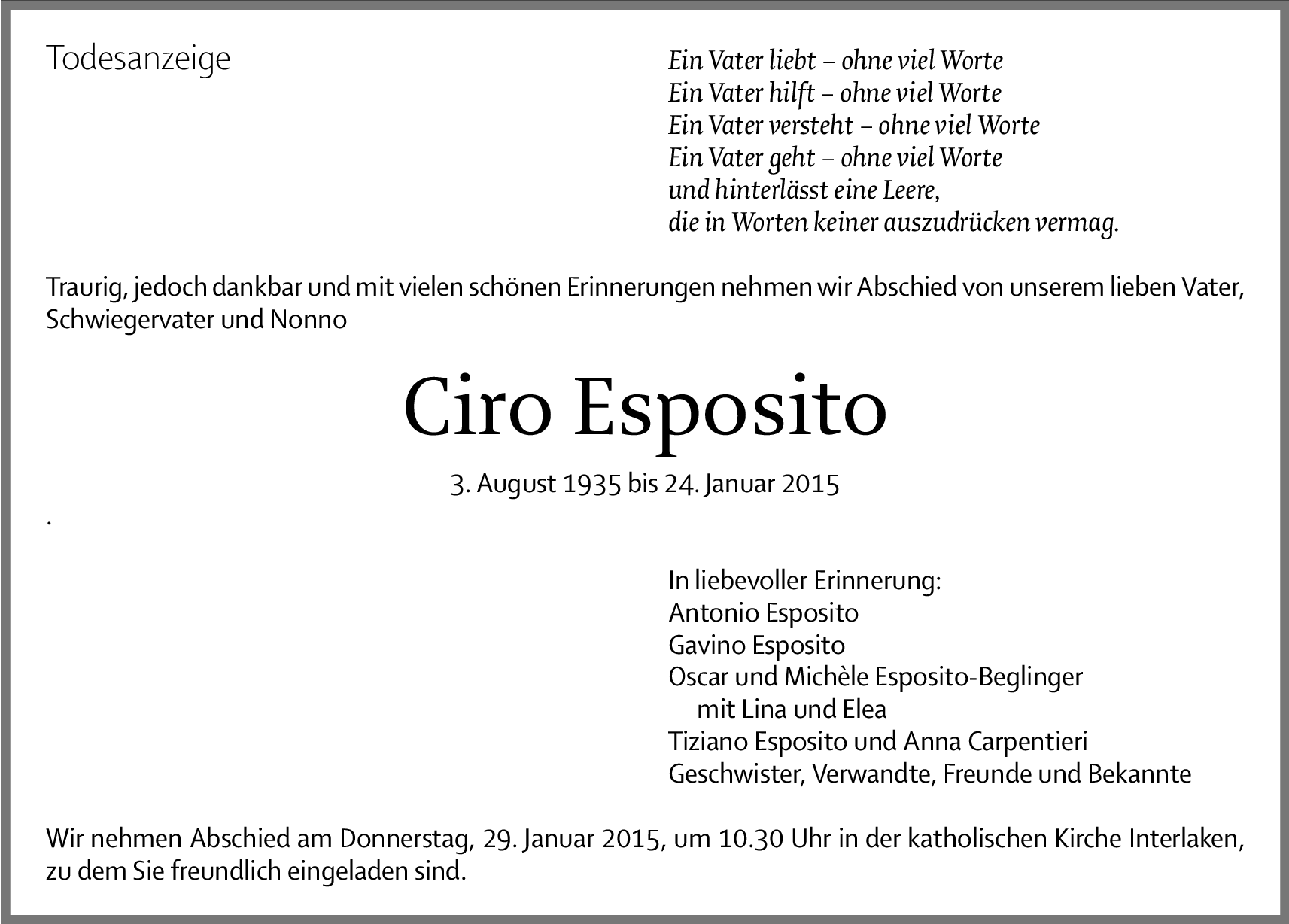 Todesanzeige

Ein Vater liebt – ohne viel Worte
Ein Vater hilft – ohne viel Worte
Ein Vater versteht – ohne viel Worte
Ein Vater geht – ohne viel Worte
und hinterlässt eine Leere,
die in Worten keiner auszudrücken vermag.

Traurig, jedoch dankbar und mit vielen schönen Erinnerungen nehmen wir Abschied von unserem lieben Vater, Schwiegervater und Nonno

Ciro Esposito

3. August 1935 bis 24. Januar 2015

.

In liebevoller Erinnerung:
Antonio Esposito
Gavino Esposito
Oscar und Michèle Esposito-Beglinger
mit Lina und Elea
Tiziano Esposito und Anna Carpentieri
Geschwister, Verwandte, Freunde und Bekannte

Wir nehmen Abschied am Donnerstag, 29. Januar 2015, um 10.30 Uhr in der katholischen Kirche Interlaken, zu dem Sie freundlich eingeladen sind.